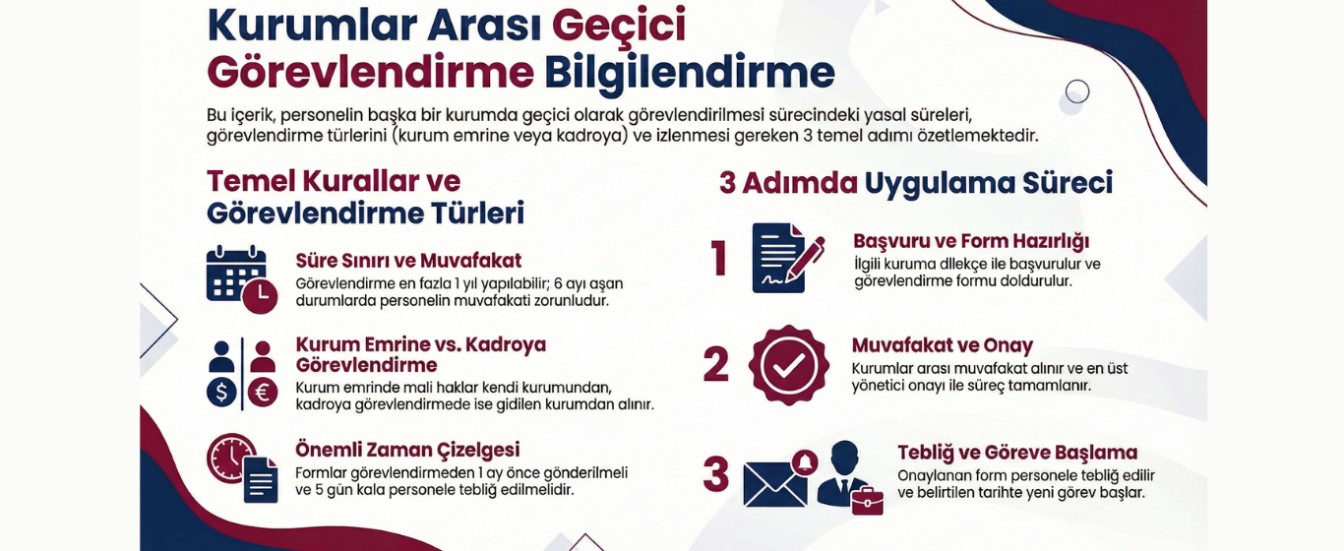 Kurumlar Arası Geçici Görevlendirme Bilgilendirme

Bu içerik, personelin başka bir kurumda geçici olarak görevlendirilmesi sürecindeki yasal süreleri, görevlendirme türlerini (kurum emrine veya kadroya) ve izlenmesi gereken 3 temel adımı özetlemektedir.

Temel Kurallar ve Görevlendirme Türleri

Süre Sınırı ve Muvafakat
Görevlendirme en fazla 1 yıl yapılabilir; 6 ayı aşan durumlarda personelin muvafakati zorunludur.

Kurum Emrine vs. Kadroya Görevlendirme
Kurum emrinde mali haklar kendi kurumundan, kadroya görevlendirmede ise gidilen kurumdan alınır.

Önemli Zaman Çizelgesi
Formlar görevlendirmeden 1 ay önce gönderilmeli ve 5 gün kala personele tebliğ edilmelidir.

3 Adımda Uygulama Süreci

1 Başvuru ve Form Hazırlığı
İlgili kuruma dilekçe ile başvurulur ve görevlendirme formu doldurulur.

2 Muvafakat ve Onay
Kurumlar arası muvafakat alınır ve en üst yönetici onayı ile süreç tamamlanır.

3 Tebliğ ve Göreve Başlama
Onaylanan form personele tebliğ edilir ve belirtilen tarihte yeni görev başlar.